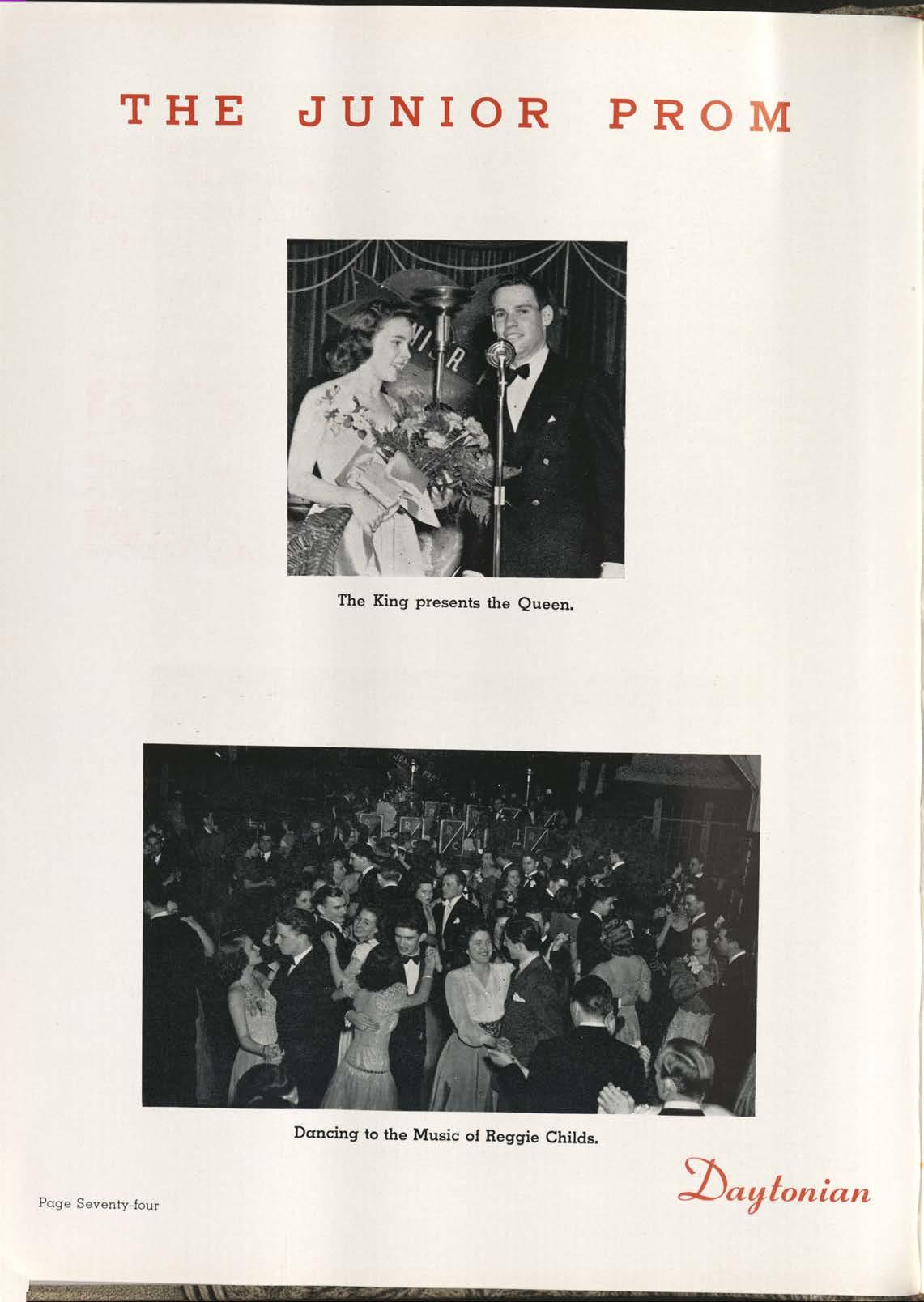 THE JUNIOR PROM

The King presents the Queen.

Dancing to the Music of Reggie Childs.

Page Seventy-four

Daytonian